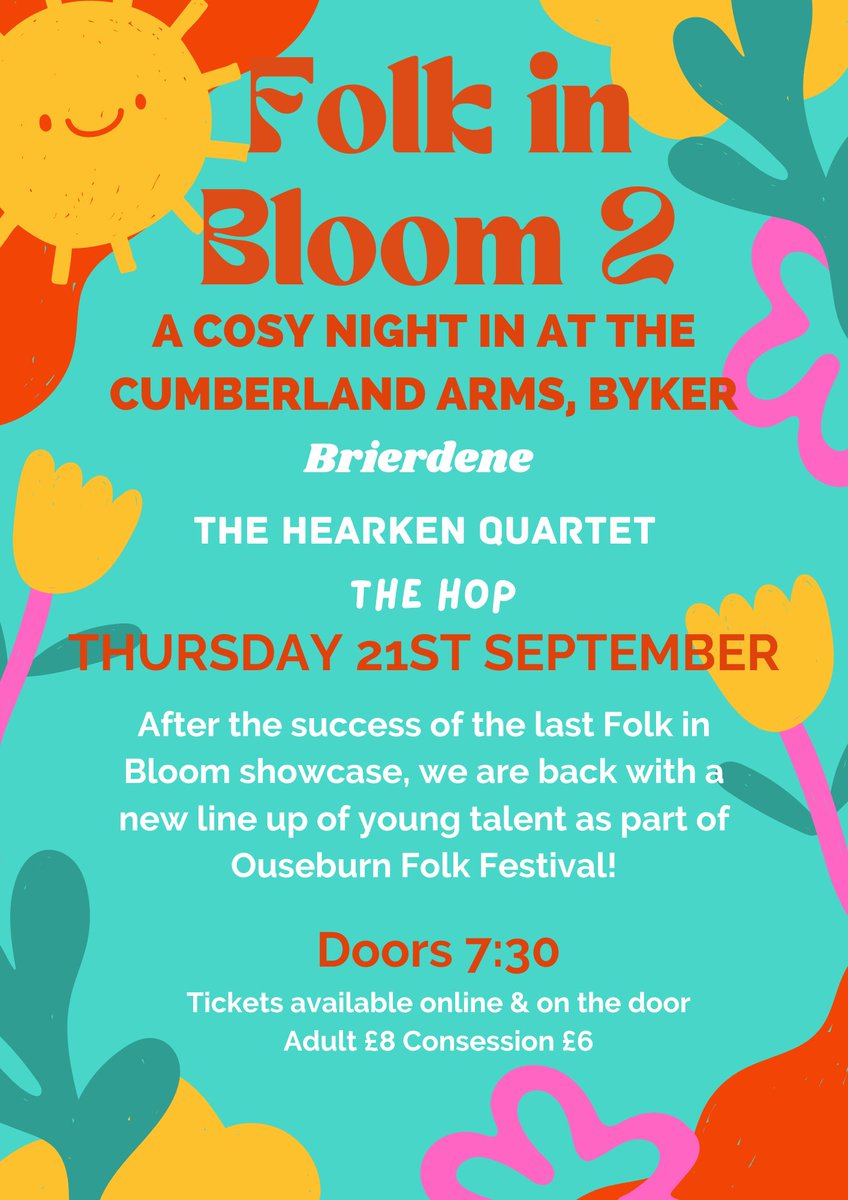 Folk in Bloom 2

A COSY NIGHT IN AT THE CUMBERLAND ARMS, BYKER

Brierdene

THE HEARKEN QUARTET

THE HOP

THURSDAY 21ST SEPTEMBER

After the success of the last Folk in Bloom showcase, we are back with a new line up of young talent as part of Ouseburn Folk Festival!

Doors 7:30

Tickets available online & on the door
Adult £8 Consession £6